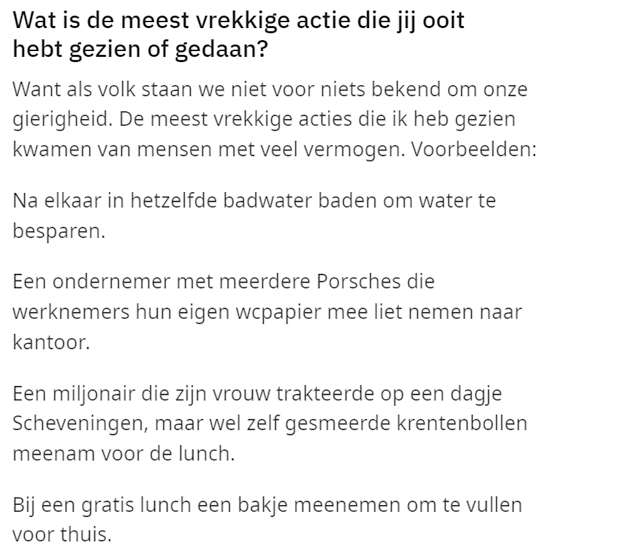 Wat is de meest vrekkige actie die jij ooit hebt gezien of gedaan?

Want als volk staan we niet voor niets bekend om onze gierigheid. De meest vrekkige acties die ik heb gezien kwamen van mensen met veel vermogen. Voorbeelden:

Na elkaar in hetzelfde badwater baden om water te besparen.

Een ondernemer met meerdere Porsches die werknemers hun eigen wcpapier mee liet nemen naar kantoor.

Een miljonair die zijn vrouw trakteerde op een dagje Scheveningen, maar wel zelf gesmeerde krentenbollen meenam voor de lunch.

Bij een gratis lunch een bakje meenemen om te vullen voor thuis.